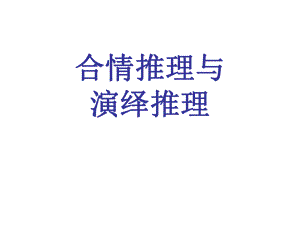 合情推理与
演绎推理